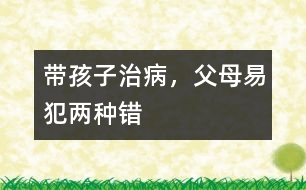 带孩子治病，父母易犯两种错